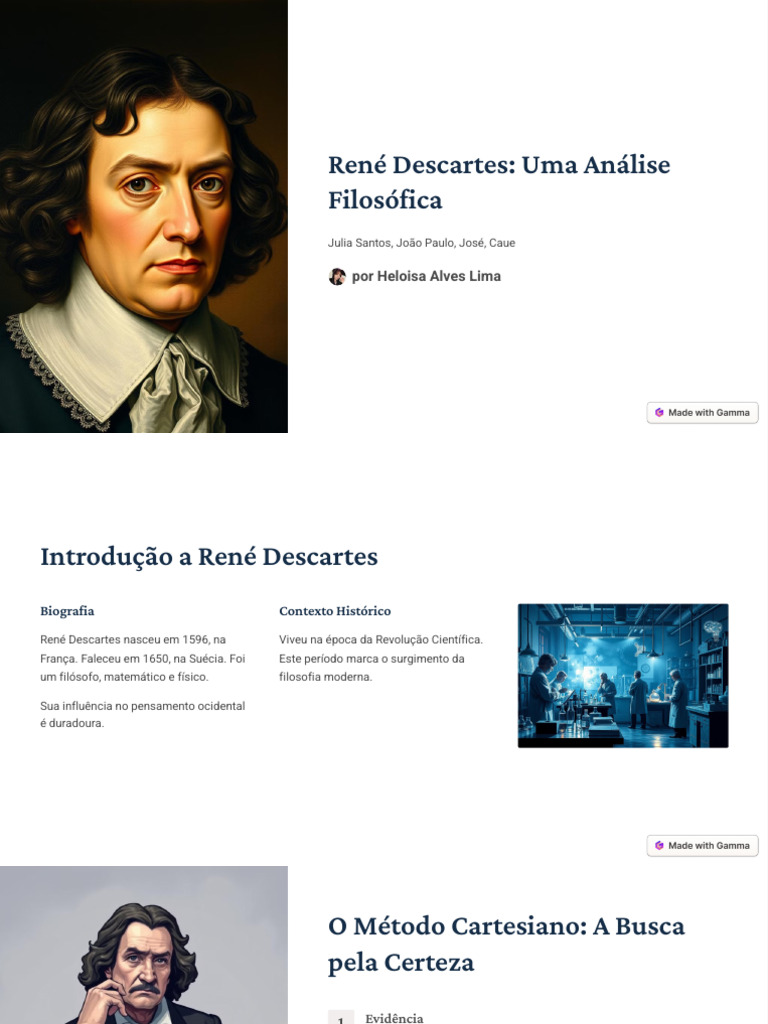 René Descartes: Uma Análise Filosófica

Julia Santos, João Paulo, José, Caue

por Heloisa Alves Lima

Made with Gamma

Introdução a René Descartes

Biografia

René Descartes nasceu em 1596, na França. Faleceu em 1650, na Suécia. Foi um filósofo, matemático e físico.

Sua influência no pensamento ocidental é duradoura.

Contexto Histórico

Viveu na época da Revolução Científica. Este período marca o surgimento da filosofia moderna.

Made with Gamma

O Método Cartesiano: A Busca pela Certeza

1 Evidência